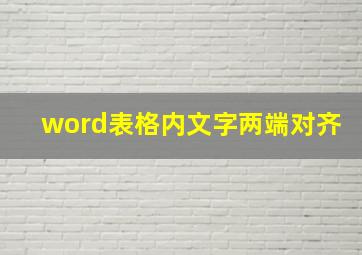 word表格内文字两端对齐